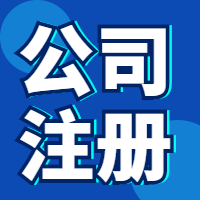 公司
注册